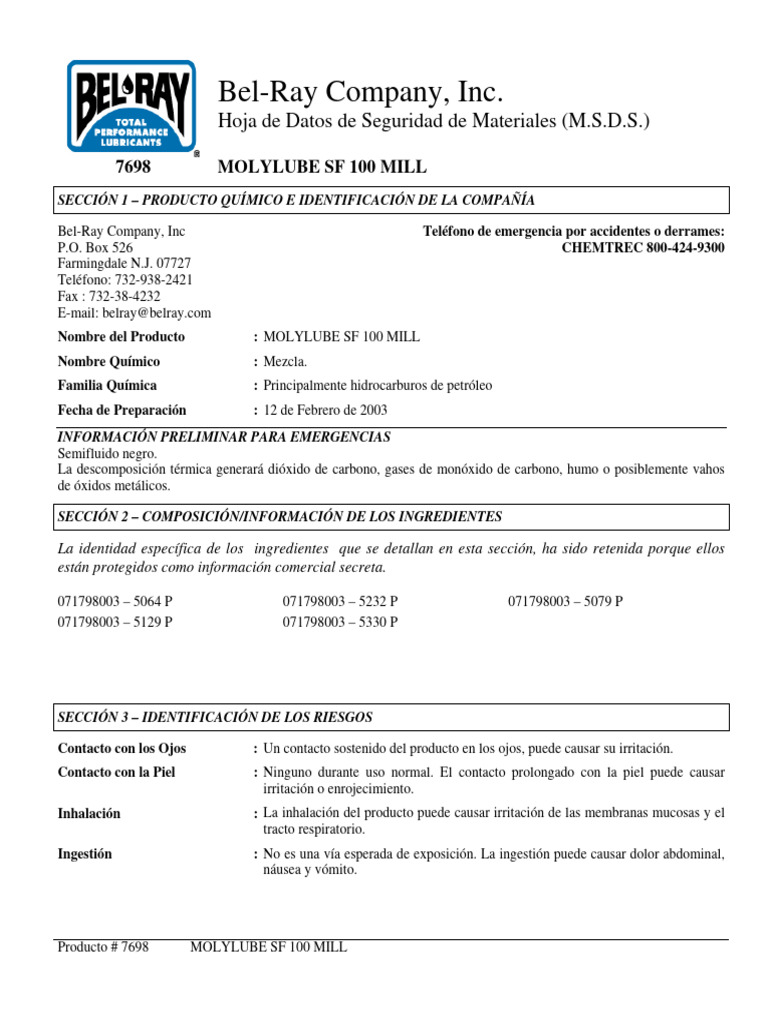 BEL-RAY
TOTAL PERFORMANCE LUBRICANTS
®

Bel-Ray Company, Inc.
Hoja de Datos de Seguridad de Materiales (M.S.D.S.)

7698 MOLYLUBE SF 100 MILL

SECCIÓN 1 – PRODUCTO QUÍMICO E IDENTIFICACIÓN DE LA COMPAÑÍA

Bel-Ray Company, Inc
P.O. Box 526
Farmingdale N.J. 07727
Teléfono: 732-938-2421
Fax : 732-38-4232
E-mail: belray@belray.com

Teléfono de emergencia por accidentes o derrames:
CHEMTREC 800-424-9300

Nombre del Producto : MOLYLUBE SF 100 MILL

Nombre Químico : Mezcla.

Familia Química : Principalmente hidrocarburos de petróleo

Fecha de Preparación : 12 de Febrero de 2003

INFORMACIÓN PRELIMINAR PARA EMERGENCIAS
Semifluido negro.
La descomposición térmica generará dióxido de carbono, gases de monóxido de carbono, humo o posiblemente vahos de óxidos metálicos.

SECCIÓN 2 – COMPOSICIÓN/INFORMACIÓN DE LOS INGREDIENTES

La identidad específica de los ingredientes que se detallan en esta sección, ha sido retenida porque ellos están protegidos como información comercial secreta.

071798003 – 5064 P
071798003 – 5129 P
071798003 – 5232 P
071798003 – 5330 P
071798003 – 5079 P

SECCIÓN 3 – IDENTIFICACIÓN DE LOS RIESGOS

Contacto con los Ojos : Un contacto sostenido del producto en los ojos, puede causar su irritación.

Contacto con la Piel : Ninguno durante uso normal. El contacto prolongado con la piel puede causar irritación o enrojecimiento.

Inhalación : La inhalación del producto puede causar irritación de las membranas mucosas y el tracto respiratorio.

Ingestión : No es una vía esperada de exposición. La ingestión puede causar dolor abdominal, náusea y vómito.

Producto # 7698 MOLYLUBE SF 100 MILL